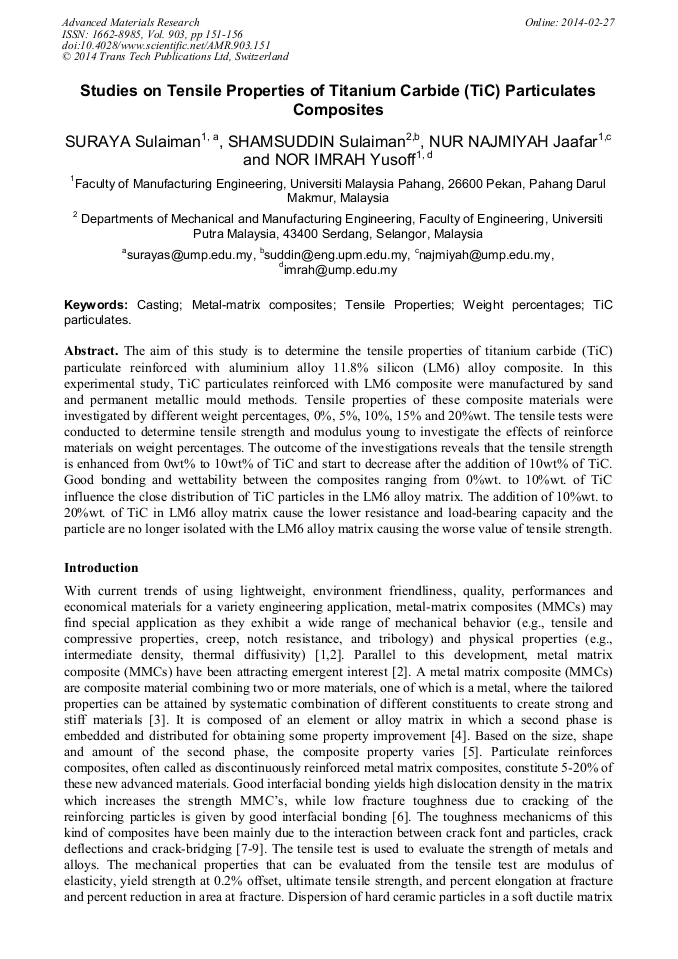 Advanced Materials Research
ISSN: 1662-8985, Vol. 903, pp 151-156
doi:10.4028/www.scientific.net/AMR.903.151
© 2014 Trans Tech Publications Ltd, Switzerland

Online: 2014-02-27

Studies on Tensile Properties of Titanium Carbide (TiC) Particulates Composites

SURAYA Sulaiman$^{1, a}$, SHAMSUDDIN Sulaiman$^{2,b}$, NUR NAJMIYAH Jaafar$^{1,c}$ and NOR IMRAH Yusoff$^{1, d}$

$^{1}$Faculty of Manufacturing Engineering, Universiti Malaysia Pahang, 26600 Pekan, Pahang Darul Makmur, Malaysia

$^{2}$ Departments of Mechanical and Manufacturing Engineering, Faculty of Engineering, Universiti Putra Malaysia, 43400 Serdang, Selangor, Malaysia

$^{a}$surayas@ump.edu.my, $^{b}$suddin@eng.upm.edu.my, $^{c}$najmiyah@ump.edu.my, $^{d}$imrah@ump.edu.my

Keywords: Casting; Metal-matrix composites; Tensile Properties; Weight percentages; TiC particulates.

Abstract. The aim of this study is to determine the tensile properties of titanium carbide (TiC) particulate reinforced with aluminium alloy 11.8% silicon (LM6) alloy composite. In this experimental study, TiC particulates reinforced with LM6 composite were manufactured by sand and permanent metallic mould methods. Tensile properties of these composite materials were investigated by different weight percentages, 0%, 5%, 10%, 15% and 20%wt. The tensile tests were conducted to determine tensile strength and modulus young to investigate the effects of reinforce materials on weight percentages. The outcome of the investigations reveals that the tensile strength is enhanced from 0wt% to 10wt% of TiC and start to decrease after the addition of 10wt% of TiC. Good bonding and wettability between the composites ranging from 0%wt. to 10%wt. of TiC influence the close distribution of TiC particles in the LM6 alloy matrix. The addition of 10%wt. to 20%wt. of TiC in LM6 alloy matrix cause the lower resistance and load-bearing capacity and the particle are no longer isolated with the LM6 alloy matrix causing the worse value of tensile strength.

Introduction

With current trends of using lightweight, environment friendliness, quality, performances and economical materials for a variety engineering application, metal-matrix composites (MMCs) may find special application as they exhibit a wide range of mechanical behavior (e.g., tensile and compressive properties, creep, notch resistance, and tribology) and physical properties (e.g., intermediate density, thermal diffusivity) [1,2]. Parallel to this development, metal matrix composite (MMCs) have been attracting emergent interest [2]. A metal matrix composite (MMCs) are composite material combining two or more materials, one of which is a metal, where the tailored properties can be attained by systematic combination of different constituents to create strong and stiff materials [3]. It is composed of an element or alloy matrix in which a second phase is embedded and distributed for obtaining some property improvement [4]. Based on the size, shape and amount of the second phase, the composite property varies [5]. Particulate reinforces composites, often called as discontinuously reinforced metal matrix composites, constitute 5-20% of these new advanced materials. Good interfacial bonding yields high dislocation density in the matrix which increases the strength MMC's, while low fracture toughness due to cracking of the reinforcing particles is given by good interfacial bonding [6]. The toughness mechanicms of this kind of composites have been mainly due to the interaction between crack font and particles, crack deflections and crack-bridging [7-9]. The tensile test is used to evaluate the strength of metals and alloys. The mechanical properties that can be evaluated from the tensile test are modulus of elasticity, yield strength at 0.2% offset, ultimate tensile strength, and percent elongation at fracture and percent reduction in area at fracture. Dispersion of hard ceramic particles in a soft ductile matrix